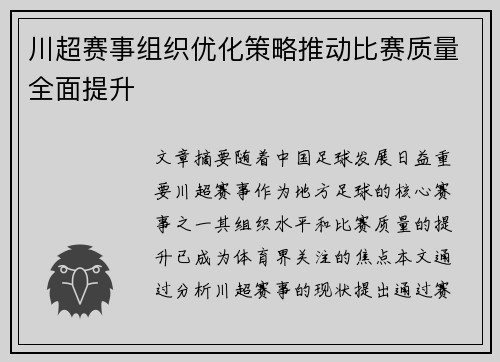 川超赛事组织优化策略推动比赛质量全面提升

文章摘要随着中国足球发展日益重要川超赛事作为地方足球的核心赛事之一其组织水平和比赛质量的提升已成为体育界关注的焦点本文通过分析川超赛事的现状提出通过赛